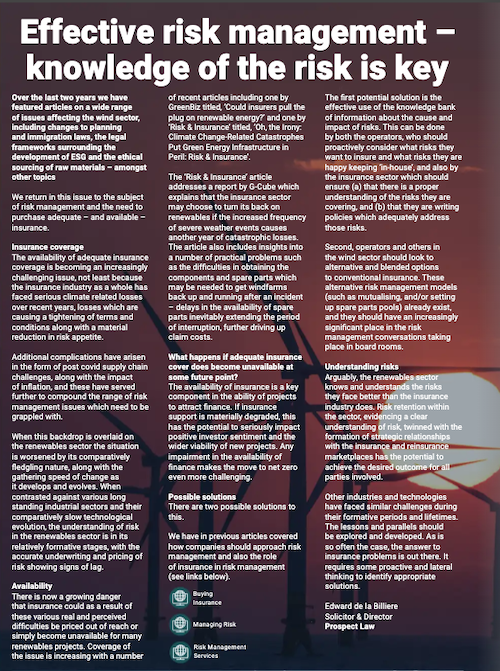 Effective risk management – knowledge of the risk is key

Over the last two years we have featured articles on a wide range of issues affecting the wind sector, including changes to planning and immigration laws, the legal frameworks surrounding the development of ESG and the ethical sourcing of raw materials – amongst other topics

We return in this issue to the subject of risk management and the need to purchase adequate – and available – insurance.

Insurance coverage
The availability of adequate insurance coverage is becoming an increasingly challenging issue, not least because the insurance industry as a whole has faced serious climate related losses over recent years, losses which are causing a tightening of terms and conditions along with a material reduction in risk appetite.

Additional complications have arisen in the form of post covid supply chain challenges, along with the impact of inflation, and these have served further to compound the range of risk management issues which need to be grappled with.

When this backdrop is overlaid on the renewables sector the situation is worsened by its comparatively fledgling nature, along with the gathering speed of change as it develops and evolves. When contrasted against various long standing industrial sectors and their comparatively slow technological evolution, the understanding of risk in the renewables sector is in its relatively formative stages, with the accurate underwriting and pricing of risk showing signs of lag.

Availability
There is now a growing danger that insurance could as a result of these various real and perceived difficulties be priced out of reach or simply become unavailable for many renewables projects. Coverage of the issue is increasing with a number of recent articles including one by GreenBiz titled, 'Could insurers pull the plug on renewable energy?' and one by 'Risk & Insurance' titled, 'Oh, the Irony: Climate Change-Related Catastrophes Put Green Energy Infrastructure in Peril: Risk & Insurance'.

The 'Risk & Insurance' article addresses a report by G-Cube which explains that the insurance sector may choose to turn its back on renewables if the increased frequency of severe weather events causes another year of catastrophic losses. The article also includes insights into a number of practical problems such as the difficulties in obtaining the components and spare parts which may be needed to get windfarms back up and running after an incident – delays in the availability of spare parts inevitably extending the period of interruption, further driving up claim costs.

What happens if adequate insurance cover does become unavailable at some future point?
The availability of insurance is a key component in the ability of projects to attract finance. If insurance support is materially degraded, this has the potential to seriously impact positive investor sentiment and the wider viability of new projects. Any impairment in the availability of finance makes the move to net zero even more challenging.

Possible solutions
There are two possible solutions to this.

We have in previous articles covered how companies should approach risk management and also the role of insurance in risk management (see links below).

Buying Insurance

Managing Risk

Risk Management Services

The first potential solution is the effective use of the knowledge bank of information about the cause and impact of risks. This can be done by both the operators, who should proactively consider what risks they want to insure and what risks they are happy keeping 'in-house', and also by the insurance sector which should ensure (a) that there is a proper understanding of the risks they are covering, and (b) that they are writing policies which adequately address those risks.

Second, operators and others in the wind sector should look to alternative and blended options to conventional insurance. These alternative risk management models (such as mutualising, and/or setting up spare parts pools) already exist, and they should have an increasingly significant place in the risk management conversations taking place in board rooms.

Understanding risks
Arguably, the renewables sector knows and understands the risks they face better than the insurance industry does. Risk retention within the sector, evidencing a clear understanding of risk, twinned with the formation of strategic relationships with the insurance and reinsurance marketplaces has the potential to achieve the desired outcome for all parties involved.

Other industries and technologies have faced similar challenges during their formative periods and lifetimes. The lessons and parallels should be explored and developed. As is so often the case, the answer to insurance problems is out there. It requires some proactive and lateral thinking to identify appropriate solutions.

Edward de la Billiere
Solicitor & Director
Prospect Law